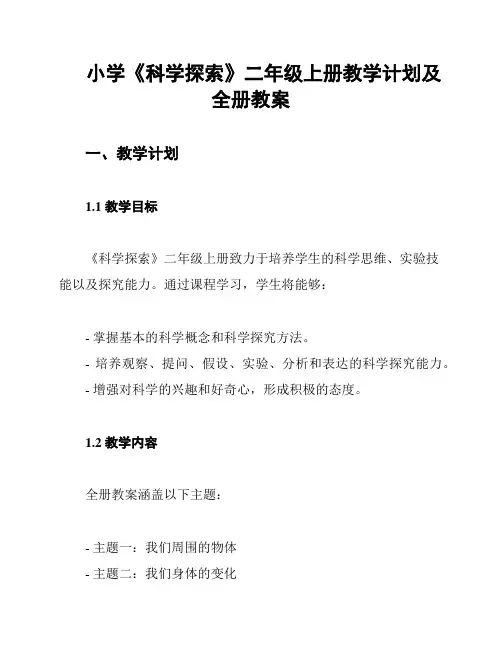 小学《科学探索》二年级上册教学计划及全册教案

一、教学计划

1.1 教学目标

《科学探索》二年级上册致力于培养学生的科学思维、实验技能以及探究能力。通过课程学习，学生将能够：

- 掌握基本的科学概念和科学探究方法。
- 培养观察、提问、假设、实验、分析和表达的科学探究能力。
- 增强对科学的兴趣和好奇心，形成积极的态度。

1.2 教学内容

全册教案涵盖以下主题：

- 主题一：我们周围的物体
- 主题二：我们身体的变化